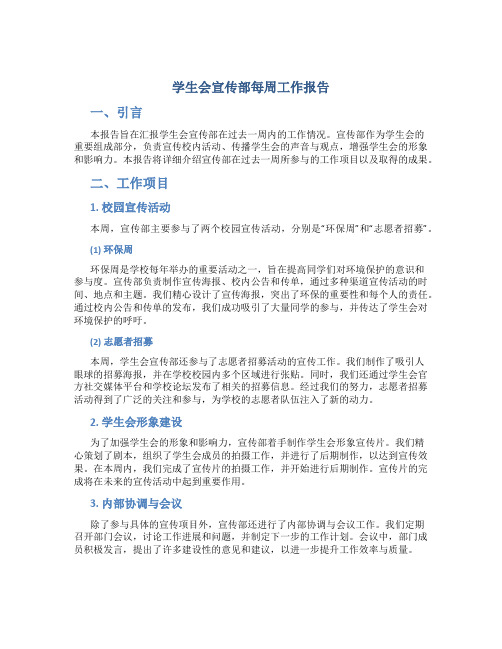 学生会宣传部每周工作报告

一、引言

本报告旨在汇报学生会宣传部在过去一周内的工作情况。宣传部作为学生会的重要组成部分，负责宣传校内活动、传播学生会的声音与观点，增强学生会的形象和影响力。本报告将详细介绍宣传部在过去一周所参与的工作项目以及取得的成果。

二、工作项目

1. 校园宣传活动

本周，宣传部主要参与了两个校园宣传活动，分别是“环保周”和“志愿者招募”。

(1) 环保周

环保周是学校每年举办的重要活动之一，旨在提高同学们对环境保护的意识和参与度。宣传部负责制作宣传海报、校内公告和传单，通过多种渠道宣传活动的时间、地点和主题。我们精心设计了宣传海报，突出了环保的重要性和每个人的责任。通过校内公告和传单的发布，我们成功吸引了大量同学的参与，并传达了学生会对环境保护的呼吁。

(2) 志愿者招募

本周，学生会宣传部还参与了志愿者招募活动的宣传工作。我们制作了吸引人眼球的招募海报，并在学校校园内多个区域进行张贴。同时，我们还通过学生会官方社交媒体平台和学校论坛发布了相关的招募信息。经过我们的努力，志愿者招募活动得到了广泛的关注和参与，为学校的志愿者队伍注入了新的动力。

2. 学生会形象建设

为了加强学生会的形象和影响力，宣传部着手制作学生会形象宣传片。我们精心策划了剧本，组织了学生会成员的拍摄工作，并进行了后期制作，以达到宣传效果。在本周内，我们完成了宣传片的拍摄工作，并开始进行后期制作。宣传片的完成将在未来的宣传活动中起到重要作用。

3. 内部协调与会议

除了参与具体的宣传项目外，宣传部还进行了内部协调与会议工作。我们定期召开部门会议，讨论工作进展和问题，并制定下一步的工作计划。会议中，部门成员积极发言，提出了许多建设性的意见和建议，以进一步提升工作效率与质量。